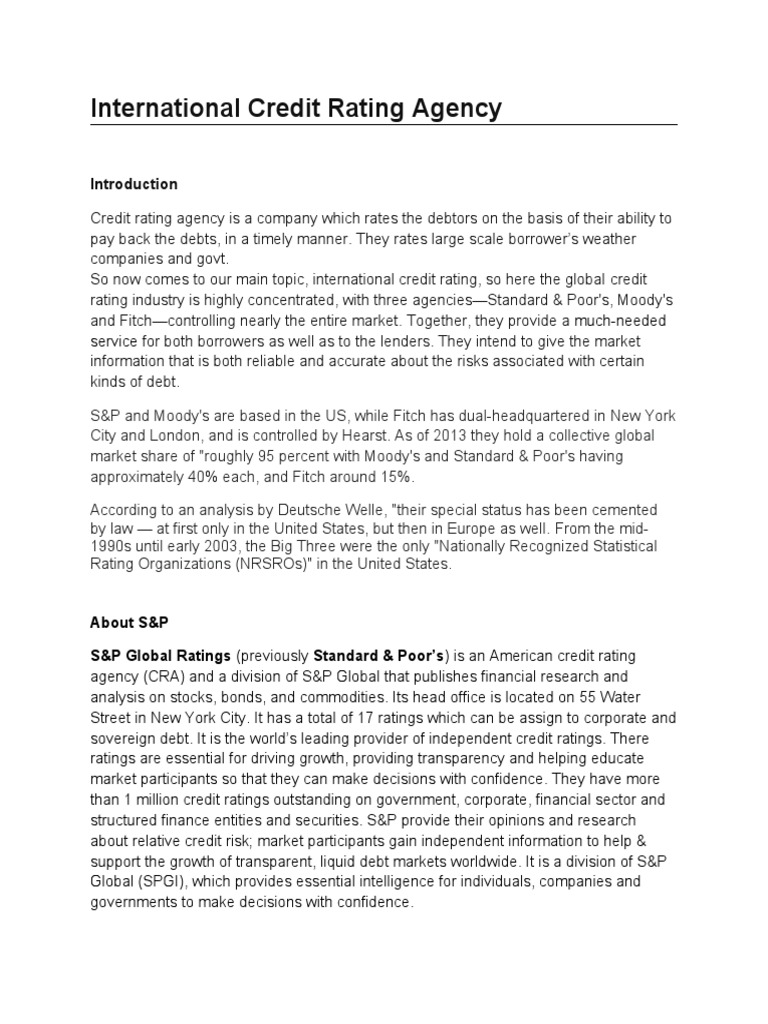 International Credit Rating Agency

Introduction

Credit rating agency is a company which rates the debtors on the basis of their ability to pay back the debts, in a timely manner. They rates large scale borrower's weather companies and govt.
So now comes to our main topic, international credit rating, so here the global credit rating industry is highly concentrated, with three agencies—Standard & Poor's, Moody's and Fitch—controlling nearly the entire market. Together, they provide a much-needed service for both borrowers as well as to the lenders. They intend to give the market information that is both reliable and accurate about the risks associated with certain kinds of debt.

S&P and Moody's are based in the US, while Fitch has dual-headquartered in New York City and London, and is controlled by Hearst. As of 2013 they hold a collective global market share of "roughly 95 percent with Moody's and Standard & Poor's having approximately 40% each, and Fitch around 15%.

According to an analysis by Deutsche Welle, "their special status has been cemented by law — at first only in the United States, but then in Europe as well. From the mid-1990s until early 2003, the Big Three were the only "Nationally Recognized Statistical Rating Organizations (NRSROs)" in the United States.

About S&P

S&P Global Ratings (previously Standard & Poor's) is an American credit rating agency (CRA) and a division of S&P Global that publishes financial research and analysis on stocks, bonds, and commodities. Its head office is located on 55 Water Street in New York City. It has a total of 17 ratings which can be assign to corporate and sovereign debt. It is the world's leading provider of independent credit ratings. There ratings are essential for driving growth, providing transparency and helping educate market participants so that they can make decisions with confidence. They have more than 1 million credit ratings outstanding on government, corporate, financial sector and structured finance entities and securities. S&P provide their opinions and research about relative credit risk; market participants gain independent information to help & support the growth of transparent, liquid debt markets worldwide. It is a division of S&P Global (SPGI), which provides essential intelligence for individuals, companies and governments to make decisions with confidence.